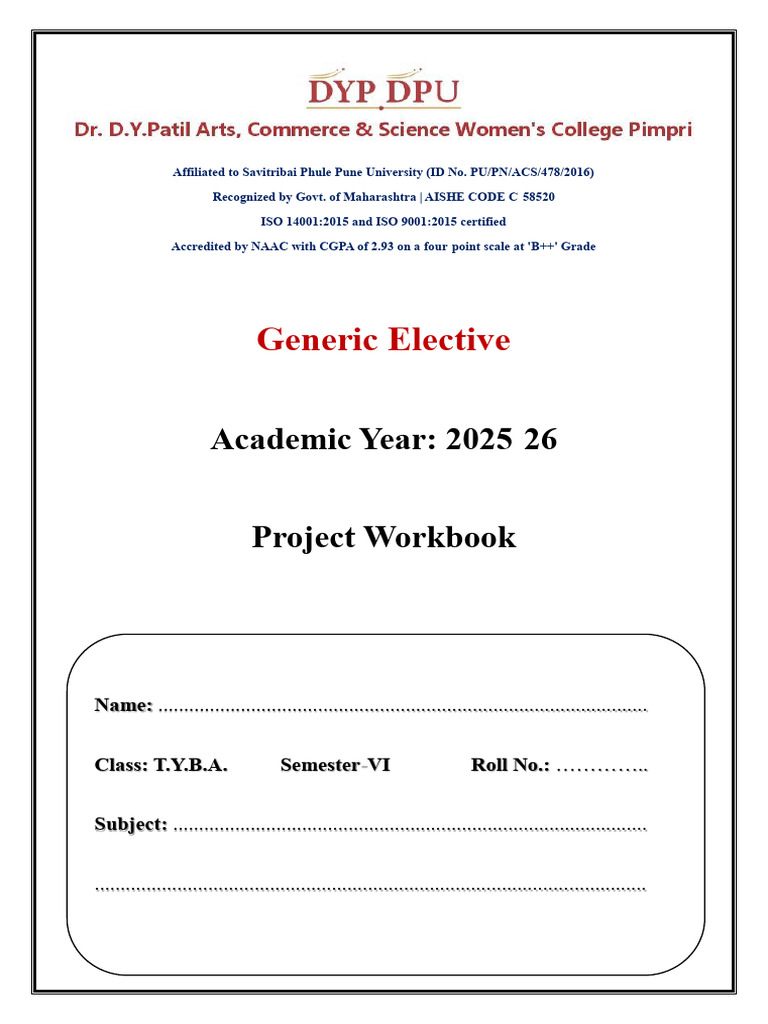 DYP DPU

Dr. D.Y.Patil Arts, Commerce & Science Women's College Pimpri

Affiliated to Savitribai Phule Pune University (ID No. PU/PN/ACS/478/2016)

Recognized by Govt. of Maharashtra | AISHE CODE C 58520

ISO 14001:2015 and ISO 9001:2015 certified

Accredited by NAAC with CGPA of 2.93 on a four point scale at 'B++' Grade

Generic Elective

Academic Year: 2025 26

Project Workbook

Name: ____

Class: T.Y.B.A. Semester-VI Roll No.: ____

Subject: ____

____